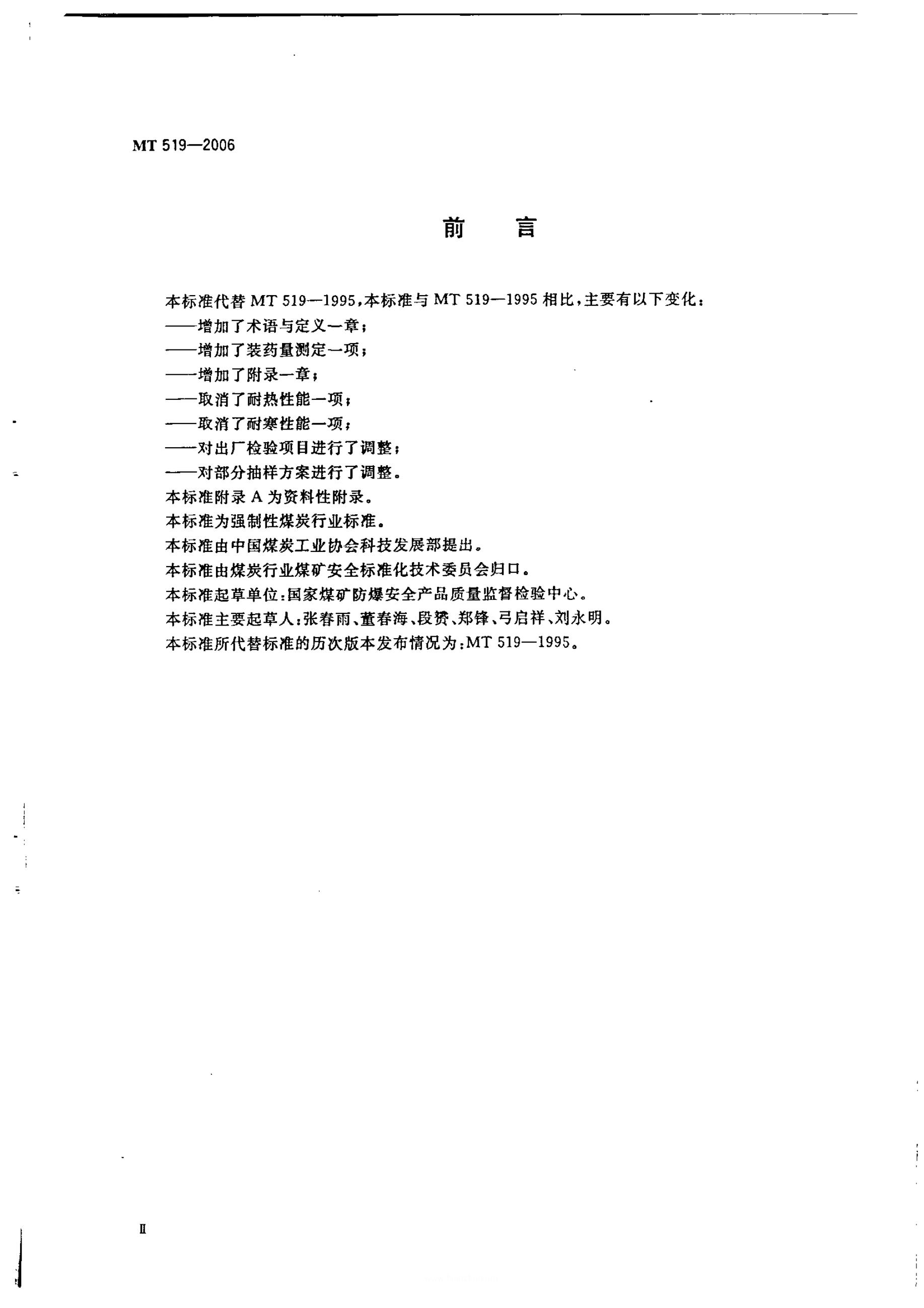 MT 519—2006

前 言

本标准代替 MT 519—1995，本标准与 MT 519—1995 相比，主要有以下变化：
——增加了术语与定义一章；
——增加了装药量测定一项；
——增加了附录一章；
——取消了耐热性能一项；
——取消了耐寒性能一项；
——对出厂检验项目进行了调整；
——对部分抽样方案进行了调整。
本标准附录 A 为资料性附录。
本标准为强制性煤炭行业标准。
本标准由中国煤炭工业协会科技发展部提出。
本标准由煤炭行业煤矿安全标准化技术委员会归口。
本标准起草单位：国家煤矿防爆安全产品质量监督检验中心。
本标准主要起草人：张春雨、董春海、段赟、郑锋、弓启祥、刘永明。
本标准所代替标准的历次版本发布情况为：MT 519—1995。

II